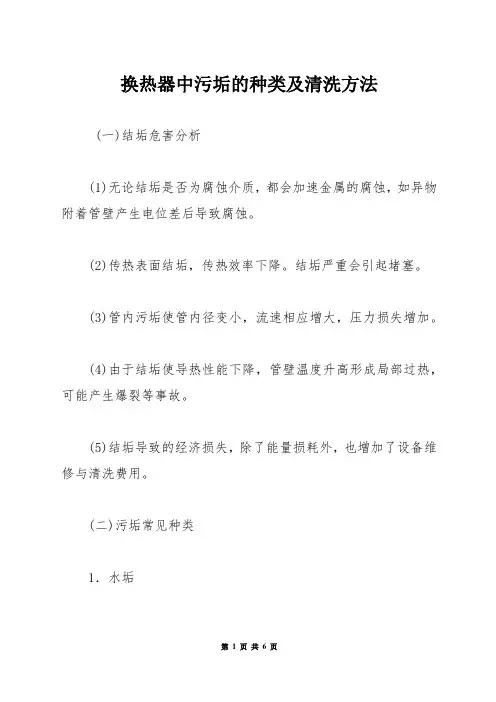 换热器中污垢的种类及清洗方法

(一)结垢危害分析

(1)无论结垢是否为腐蚀介质，都会加速金属的腐蚀，如异物附着管壁产生电位差后导致腐蚀。

(2)传热表面结垢，传热效率下降。结垢严重会引起堵塞。

(3)管内污垢使管内径变小，流速相应增大，压力损失增加。

(4)由于结垢使导热性能下降，管壁温度升高形成局部过热，可能产生爆裂等事故。

(5)结垢导致的经济损失，除了能量损耗外，也增加了设备维修与清洗费用。

(二)污垢常见种类

1. 水垢

第 1 页 共 6 页